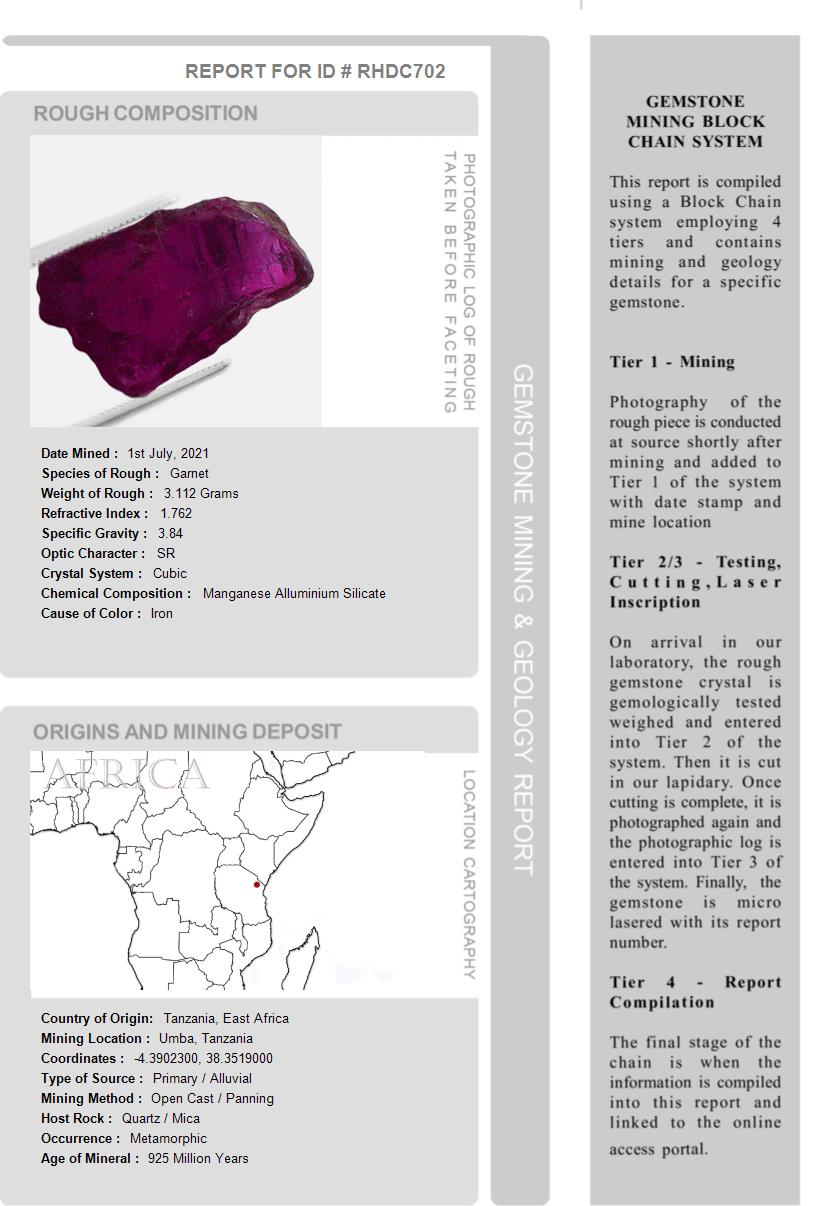 REPORT FOR ID # RHDC702

ROUGH COMPOSITION

PHOTOGRAPHIC LOG OF ROUGH TAKEN BEFORE FACETING

Date Mined : 1st July, 2021
Species of Rough : Garnet
Weight of Rough : 3.112 Grams
Refractive Index : 1.762
Specific Gravity : 3.84
Optic Character : SR
Crystal System : Cubic
Chemical Composition : Manganese Alluminium Silicate
Cause of Color : Iron

ORIGINS AND MINING DEPOSIT

AFRICA

LOCATION CARTOGRAPHY

Country of Origin: Tanzania, East Africa
Mining Location : Umba, Tanzania
Coordinates : -4.3902300, 38.3519000
Type of Source : Primary / Alluvial
Mining Method : Open Cast / Panning
Host Rock : Quartz / Mica
Occurrence : Metamorphic
Age of Mineral : 925 Million Years

GEMSTONE MINING & GEOLOGY REPORT

GEMSTONE MINING BLOCK CHAIN SYSTEM

This report is compiled using a Block Chain system employing 4 tiers and contains mining and geology details for a specific gemstone.

Tier 1 - Mining

Photography of the rough piece is conducted at source shortly after mining and added to Tier 1 of the system with date stamp and mine location

Tier 2/3 - Testing, Cutting, Laser Inscription

On arrival in our laboratory, the rough gemstone crystal is gemologically tested weighed and entered into Tier 2 of the system. Then it is cut in our lapidary. Once cutting is complete, it is photographed again and the photographic log is entered into Tier 3 of the system. Finally, the gemstone is micro lasered with its report number.

Tier 4 - Report Compilation

The final stage of the chain is when the information is compiled into this report and linked to the online access portal.